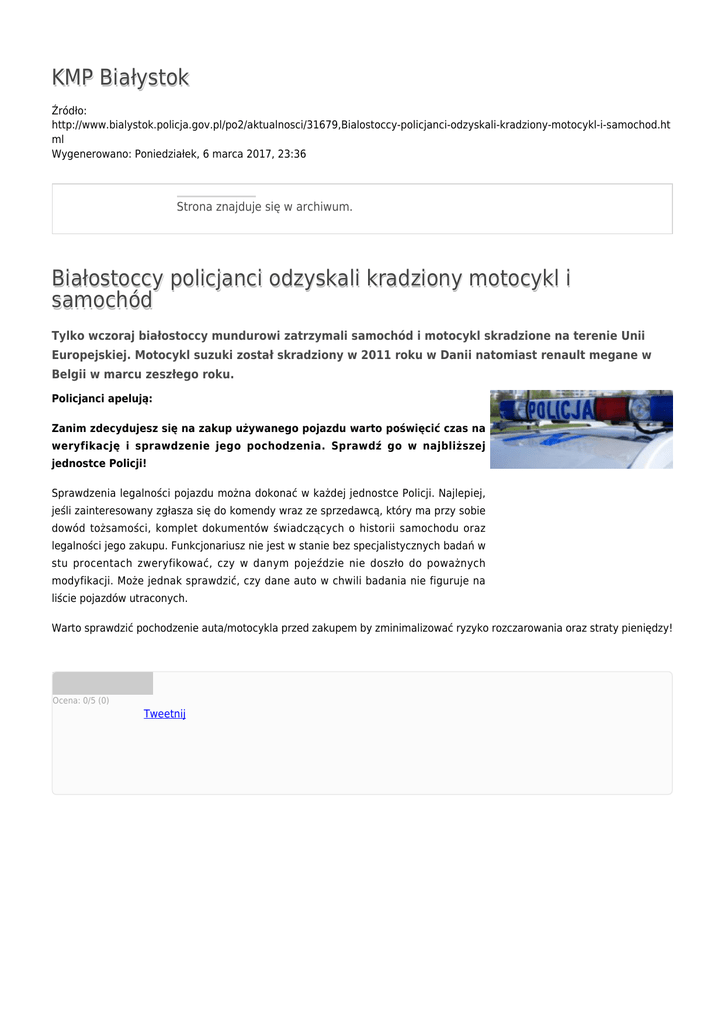 KMP Białystok

Źródło:
http://www.bialystok.policja.gov.pl/po2/aktualnosci/31679,Bialostoccy-policjanci-odzyskali-kradziony-motocykl-i-samochod.html
Wygenerowano: Poniedziałek, 6 marca 2017, 23:36

Strona znajduje się w archiwum.

Białostoccy policjanci odzyskali kradziony motocykl i samochód

Tylko wczoraj białostoccy mundurowi zatrzymali samochód i motocykl skradzione na terenie Unii Europejskiej. Motocykl suzuki został skradziony w 2011 roku w Danii natomiast renault megane w Belgii w marcu zeszłego roku.

Policjanci apelują:

POLICJA

Zanim zdecydujesz się na zakup używanego pojazdu warto poświęcić czas na weryfikację i sprawdzenie jego pochodzenia. Sprawdź go w najbliższej jednostce Policji!

Sprawdzenia legalności pojazdu można dokonać w każdej jednostce Policji. Najlepiej, jeśli zainteresowany zgłasza się do komendy wraz ze sprzedawcą, który ma przy sobie dowód tożsamości, komplet dokumentów świadczących o historii samochodu oraz legalności jego zakupu. Funkcjonariusz nie jest w stanie bez specjalistycznych badań w stu procentach zweryfikować, czy w danym pojeździe nie doszło do poważnych modyfikacji. Może jednak sprawdzić, czy dane auto w chwili badania nie figuruje na liście pojazdów utraconych.

Warto sprawdzić pochodzenie auta/motocykla przed zakupem by zminimalizować ryzyko rozczarowania oraz straty pieniędzy!

Ocena: 0/5 (0)
Tweetnij